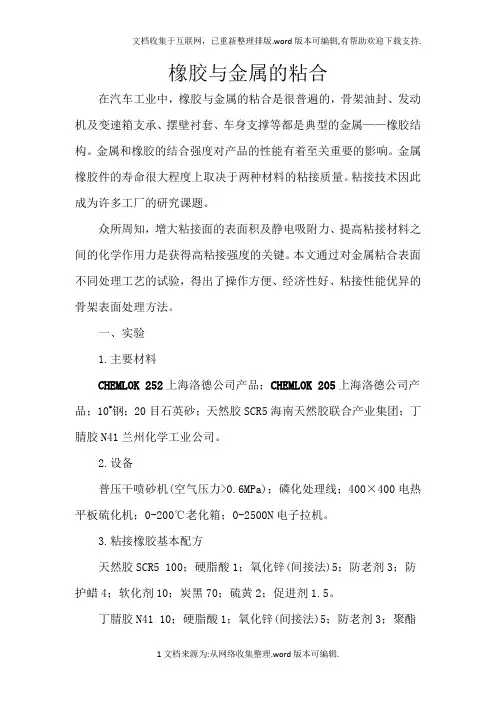 文档收集于互联网，已重新整理排版.word版本可编辑,有帮助欢迎下载支持.

橡胶与金属的粘合

在汽车工业中，橡胶与金属的粘合是很普遍的，骨架油封、发动机及变速箱支承、摆壁衬套、车身支撑等都是典型的金属——橡胶结构。金属和橡胶的结合强度对产品的性能有着至关重要的影响。金属橡胶件的寿命很大程度上取决于两种材料的粘接质量。粘接技术因此成为许多工厂的研究课题。

众所周知，增大粘接面的表面积及静电吸附力、提高粘接材料之间的化学作用力是获得高粘接强度的关键。本文通过对金属粘合表面不同处理工艺的试验，得出了操作方便、经济性好、粘接性能优异的骨架表面处理方法。

一、实验

1.主要材料

CHEMLOK 252上海洛德公司产品；CHEMLOK 205上海洛德公司产品；10#钢；20目石英砂；天然胶SCR5海南天然胶联合产业集团；丁腈胶N41兰州化学工业公司。

2.设备

普压干喷砂机(空气压力>0.6MPa)；磷化处理线；400×400电热平板硫化机；0-200℃老化箱；0-2500N电子拉机。

3.粘接橡胶基本配方

天然胶SCR5 100；硬脂酸1；氧化锌(间接法)5；防老剂3；防护蜡4；软化剂10；炭黑70；硫黄2；促进剂1.5。

丁腈胶N41 10；硬脂酸1；氧化锌(间接法)5；防老剂3；聚酯

1文档来源为:从网络收集整理.word版本可编辑.